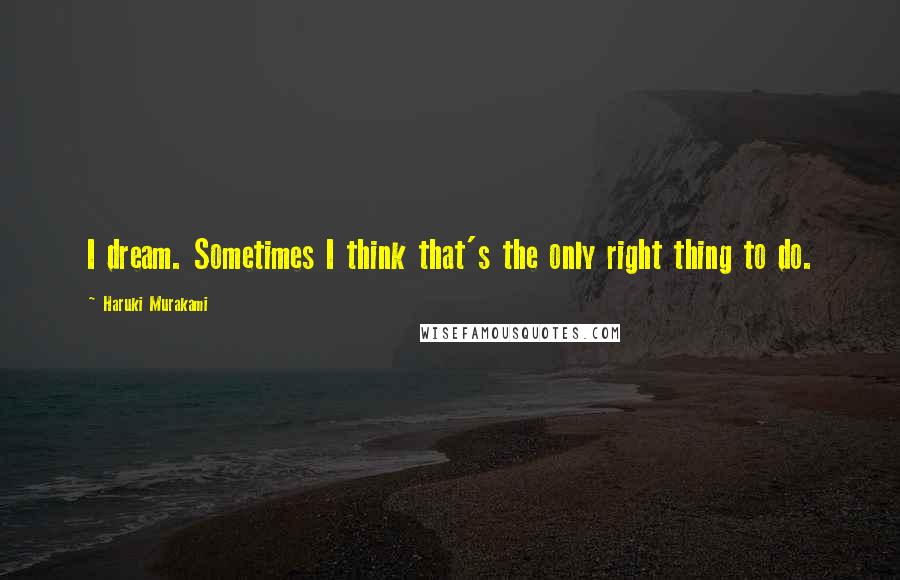 I dream. Sometimes I think that's the only right thing to do.

~ Haruki Murakami

WISEFAMOUSQUOTES.COM